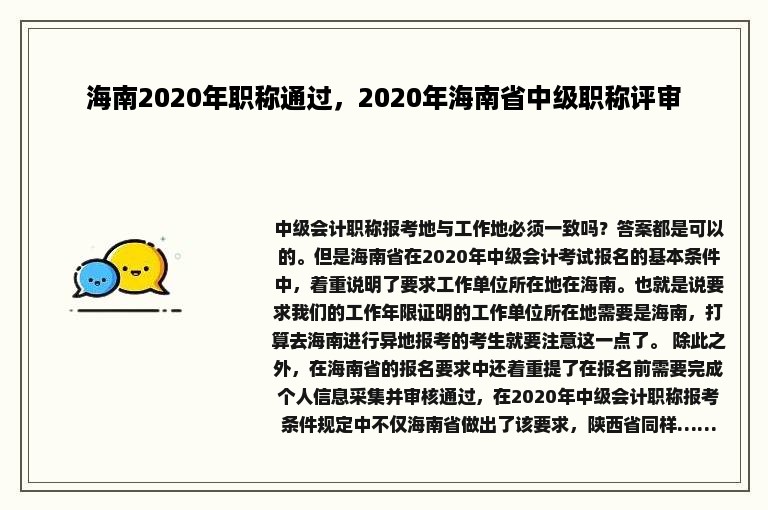 海南2020年职称通过，2020年海南省中级职称评审

中级会计职称报考地与工作地必须一致吗？答案都是可以的。但是海南省在2020年中级会计考试报名的基本条件中，着重说明了要求工作单位所在地在海南。也就是说要求我们的工作年限证明的工作单位所在地需要是海南，打算去海南进行异地报考的考生就要注意这一点了。 除此之外，在海南省的报名要求中还着重提了在报名前需要完成个人信息采集并审核通过，在2020年中级会计职称报考条件规定中不仅海南省做出了该要求，陕西省同样......